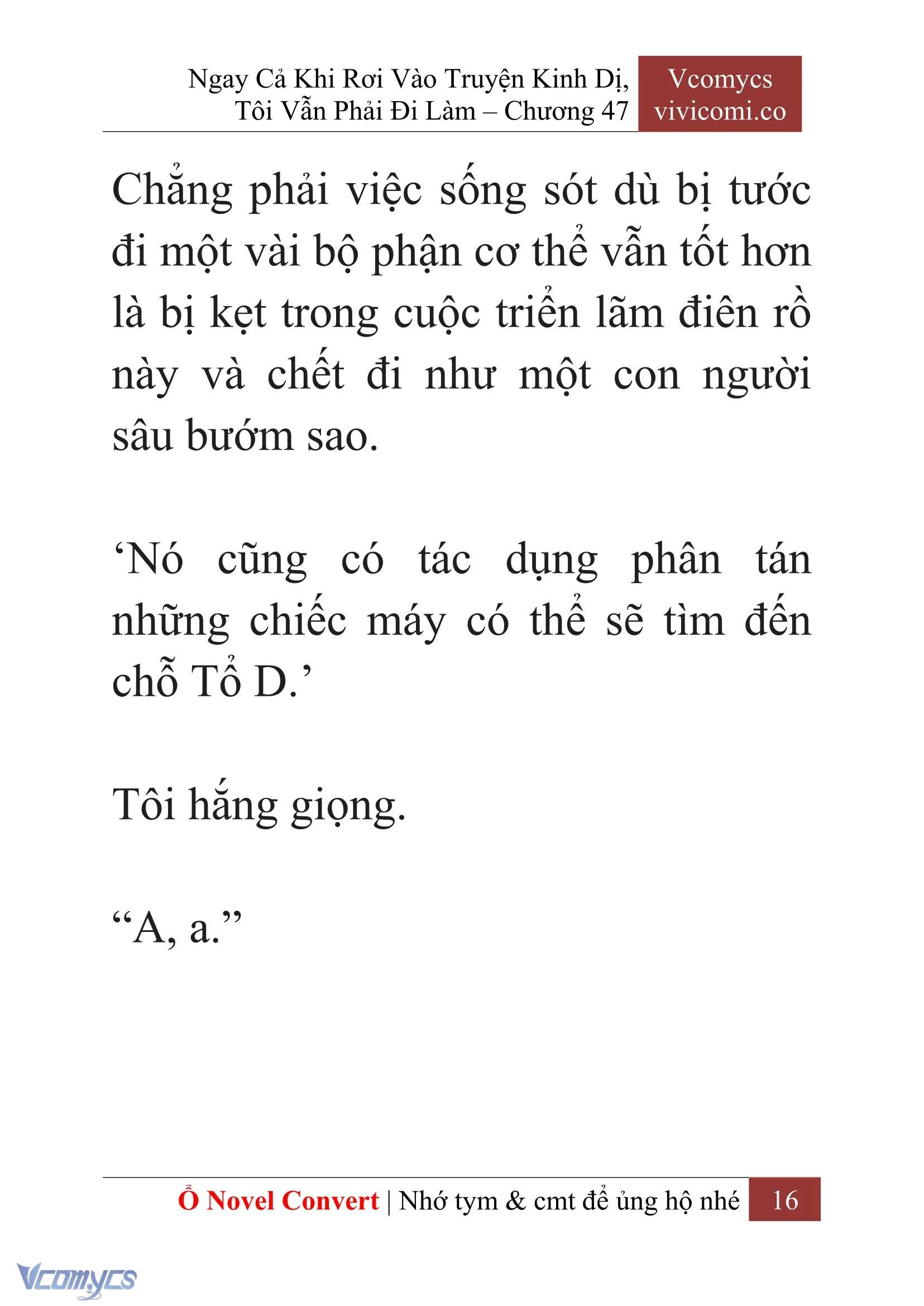 Ngay Cả Khi Rơi Vào Truyện Kinh Dị, Tôi Vẫn Phải Đi Làm – Chương 47

Vcomycs
vivicomi.co

Chẳng phải việc sống sót dù bị tước đi một vài bộ phận cơ thể vẫn tốt hơn là bị kẹt trong cuộc triển lãm điên rồ này và chết đi như một con người sâu bướm sao.

‘Nó cũng có tác dụng phân tán những chiếc máy có thể sẽ tìm đến chỗ Tổ D.’

Tôi hắng giọng.

“A, a.”

Ổ Novel Convert | Nhớ tym & cmt để ủng hộ nhé 16

Vcomycs